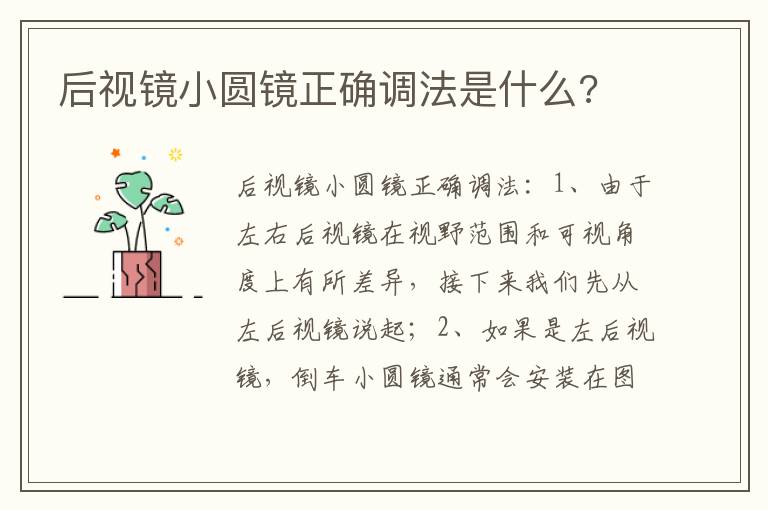 后视镜小圆镜正确调法是什么？

后视镜小圆镜正确调法：1、由于左右后视镜在视野范围和可视角度上有所差异，接下来我们先从左后视镜说起；2、如果是左后视镜，倒车小圆镜通常会安装在图